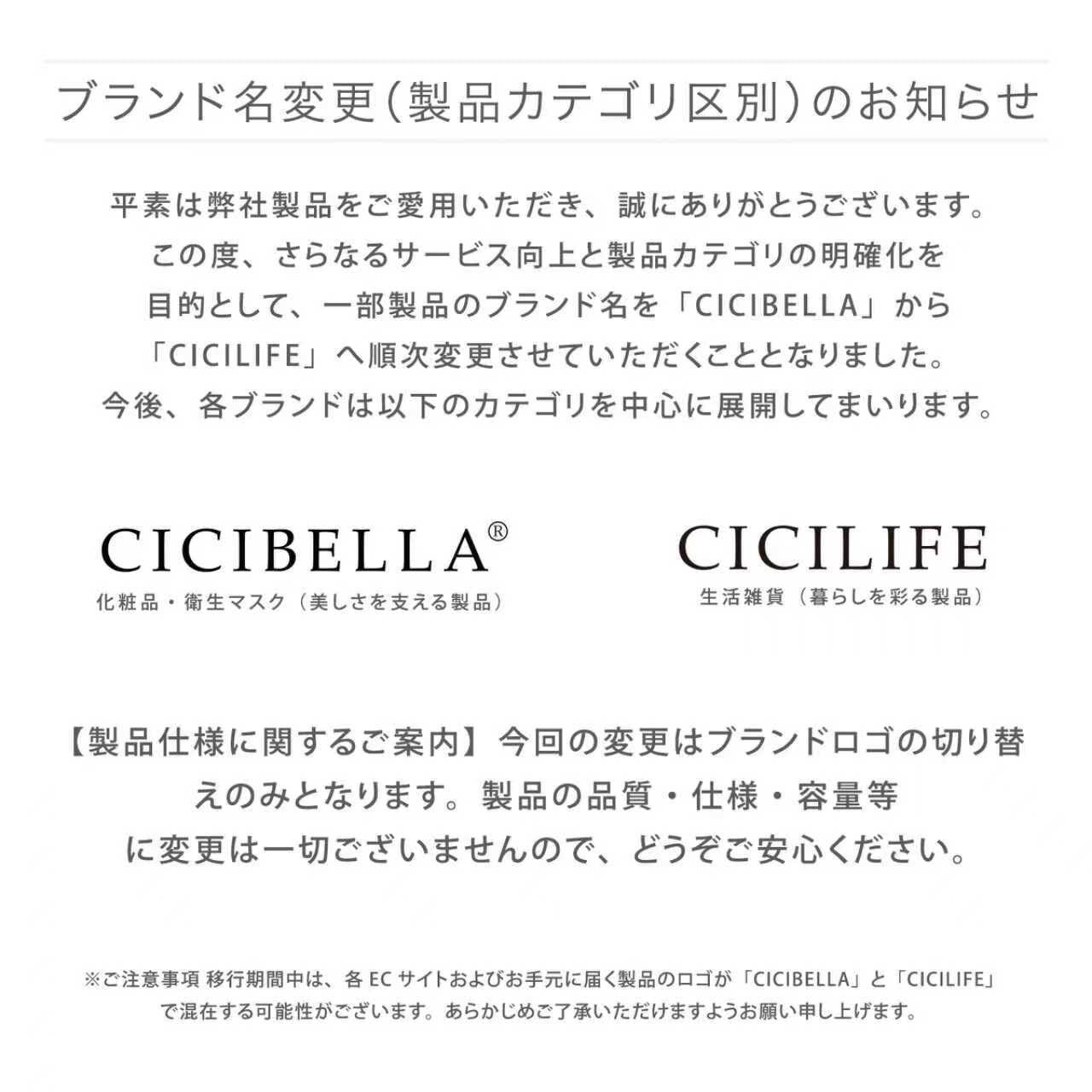 ブランド名変更(製品カテゴリ区別)のお知らせ

平素は弊社製品をご愛用いただき、誠にありがとうございます。この度、さらなるサービス向上と製品カテゴリの明確化を目的として、一部製品のブランド名を「CICIBELLA」から「CICILIFE」へ順次変更させていただくこととなりました。今後、各ブランドは以下のカテゴリを中心に展開してまいります。

CICIBELLA®
化粧品・衛生マスク(美しさを支える製品)

CICILIFE
生活雑貨(暮らしを彩る製品)

【製品仕様に関するご案内】今回の変更はブランドロゴの切り替えのみとなります。製品の品質・仕様・容量等に変更は一切ございませんので、どうぞご安心ください。

※ご注意事項 移行期間中は、各ECサイトおよびお手元に届く製品のロゴが「CICIBELLA」と「CICILIFE」で混在する可能性がございます。あらかじめご了承いただけますようお願い申し上げます。